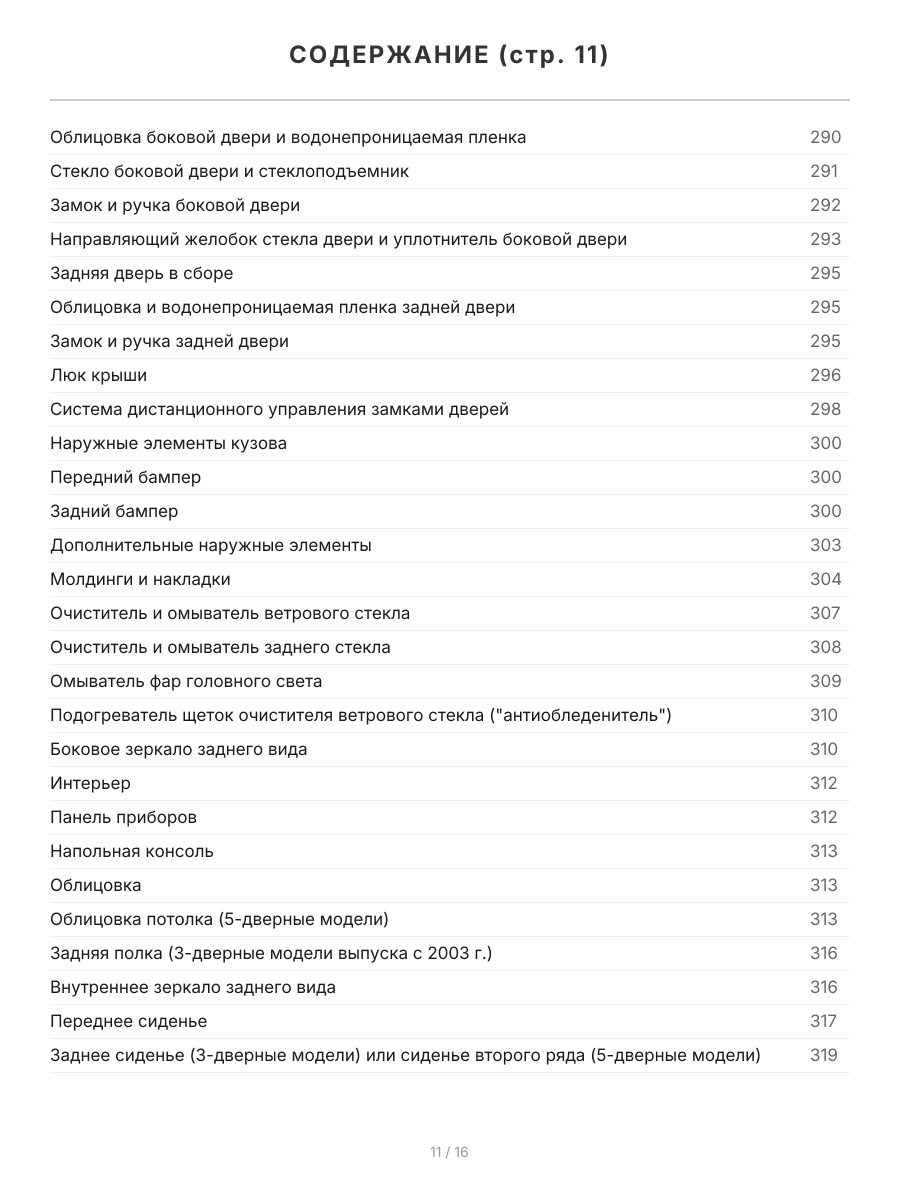 СОДЕРЖАНИЕ (стр. 11)

| | |
|---|---|
| Облицовка боковой двери и водонепроницаемая пленка | 290 |
| Стекло боковой двери и стеклоподъемник | 291 |
| Замок и ручка боковой двери | 292 |
| Направляющий желобок стекла двери и уплотнитель боковой двери | 293 |
| Задняя дверь в сборе | 295 |
| Облицовка и водонепроницаемая пленка задней двери | 295 |
| Замок и ручка задней двери | 295 |
| Люк крыши | 296 |
| Система дистанционного управления замками дверей | 298 |
| Наружные элементы кузова | 300 |
| Передний бампер | 300 |
| Задний бампер | 300 |
| Дополнительные наружные элементы | 303 |
| Молдинги и накладки | 304 |
| Очиститель и омыватель ветрового стекла | 307 |
| Очиститель и омыватель заднего стекла | 308 |
| Омыватель фар головного света | 309 |
| Подогреватель щеток очистителя ветрового стекла ("антиобледенитель") | 310 |
| Боковое зеркало заднего вида | 310 |
| Интерьер | 312 |
| Панель приборов | 312 |
| Напольная консоль | 313 |
| Облицовка | 313 |
| Облицовка потолка (5-дверные модели) | 313 |
| Задняя полка (3-дверные модели выпуска с 2003 г.) | 316 |
| Внутреннее зеркало заднего вида | 316 |
| Переднее сиденье | 317 |
| Заднее сиденье (3-дверные модели) или сиденье второго ряда (5-дверные модели) | 319 |

11 / 16